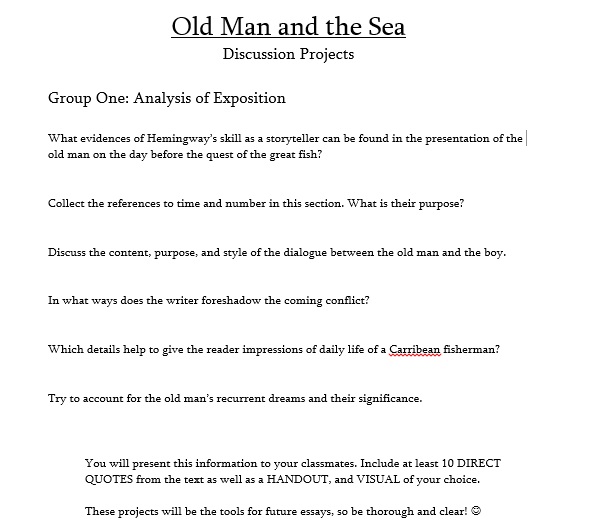 Old Man and the Sea
Discussion Projects

Group One: Analysis of Exposition

What evidences of Hemingway's skill as a storyteller can be found in the presentation of the old man on the day before the quest of the great fish?

Collect the references to time and number in this section. What is their purpose?

Discuss the content, purpose, and style of the dialogue between the old man and the boy.

In what ways does the writer foreshadow the coming conflict?

Which details help to give the reader impressions of daily life of a Carribean fisherman?

Try to account for the old man's recurrent dreams and their significance.

You will present this information to your classmates. Include at least 10 DIRECT QUOTES from the text as well as a HANDOUT, and VISUAL of your choice.

These projects will be the tools for future essays, so be thorough and clear! ☺